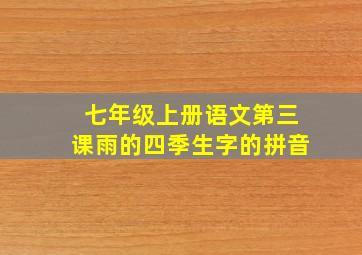 七年级上册语文第三课雨的四季生字的拼音